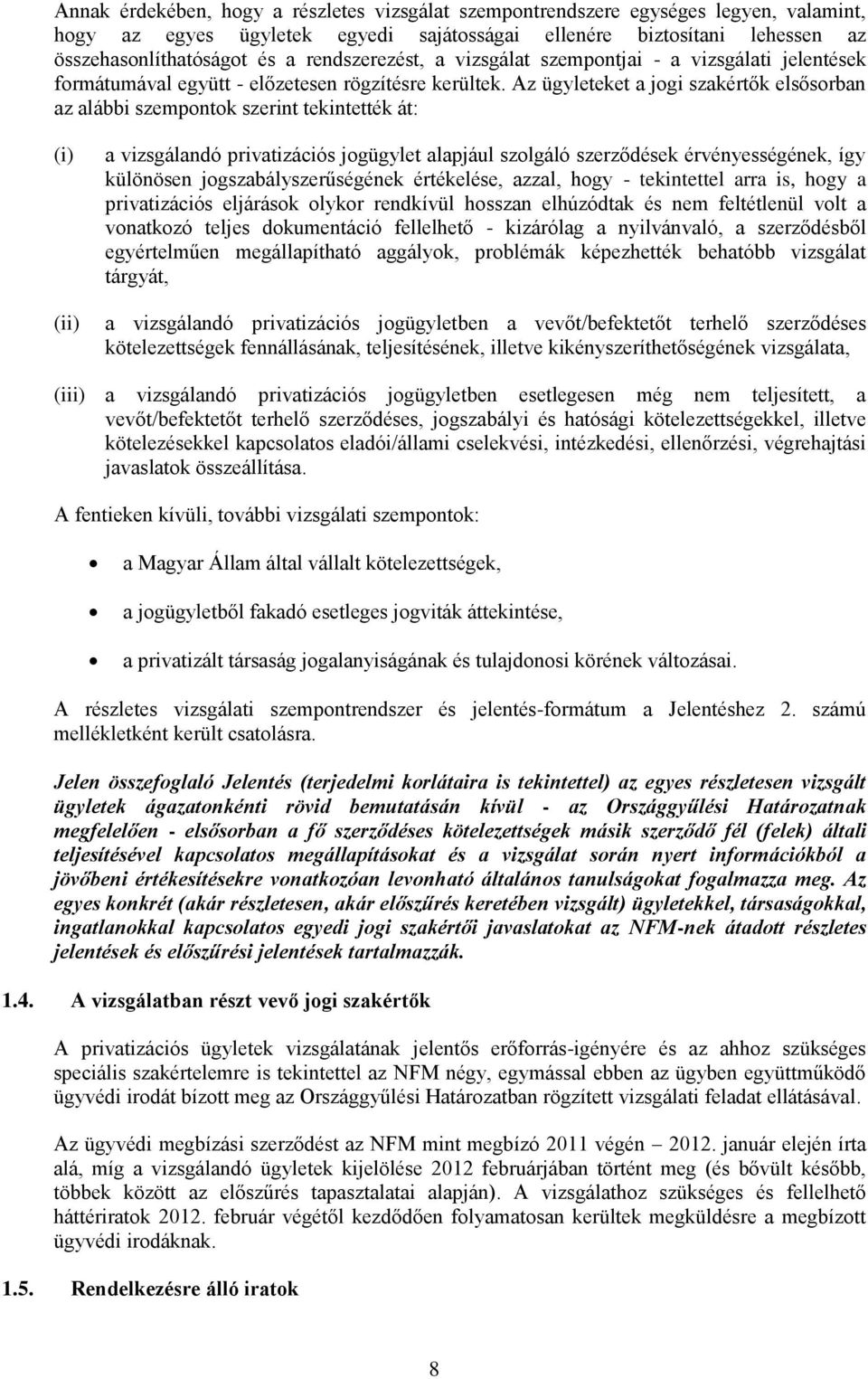 Annak érdekében, hogy a részletes vizsgálat szempontrendszere egységes legyen, valamint, hogy az egyes ügyletek egyedi sajátosságai ellenére biztosítani lehessen az összehasonlíthatóságot és a rendszerezést, a vizsgálat szempontjai - a vizsgálati jelentések formátumával együtt - előzetesen rögzítésre kerültek. Az ügyleteket a jogi szakértők elsősorban az alábbi szempontok szerint tekintették át:

(i) a vizsgálandó privatizációs jogügylet alapjául szolgáló szerződések érvényességének, így különösen jogszabályszerűségének értékelése, azzal, hogy - tekintettel arra is, hogy a privatizációs eljárások olykor rendkívül hosszan elhúzódtak és nem feltétlenül volt a vonatkozó teljes dokumentáció fellelhető - kizárólag a nyilvánvaló, a szerződésből egyértelműen megállapítható aggályok, problémák képezhették behatóbb vizsgálat tárgyát,

(ii) a vizsgálandó privatizációs jogügyletben a vevőt/befektetőt terhelő szerződéses kötelezettségek fennállásának, teljesítésének, illetve kikényszeríthetőségének vizsgálata,

(iii) a vizsgálandó privatizációs jogügyletben esetlegesen még nem teljesített, a vevőt/befektetőt terhelő szerződéses, jogszabályi és hatósági kötelezettségekkel, illetve kötelezésekkel kapcsolatos eladói/állami cselekvési, intézkedési, ellenőrzési, végrehajtási javaslatok összeállítása.

A fentieken kívüli, további vizsgálati szempontok:

• a Magyar Állam által vállalt kötelezettségek,

• a jogügyletből fakadó esetleges jogviták áttekintése,

• a privatizált társaság jogalanyiságának és tulajdonosi körének változásai.

A részletes vizsgálati szempontrendszer és jelentés-formátum a Jelentéshez 2. számú mellékletként került csatolásra.

Jelen összefoglaló Jelentés (terjedelmi korlátaira is tekintettel) az egyes részletesen vizsgált ügyletek ágazatonkénti rövid bemutatásán kívül - az Országgyűlési Határozatnak megfelelően - elsősorban a fő szerződéses kötelezettségek másik szerződő fél (felek) általi teljesítésével kapcsolatos megállapításokat és a vizsgálat során nyert információkból a jövőbeni értékesítésekre vonatkozóan levonható általános tanulságokat fogalmazza meg. Az egyes konkrét (akár részletesen, akár előszűrés keretében vizsgált) ügyletekkel, társaságokkal, ingatlanokkal kapcsolatos egyedi jogi szakértői javaslatokat az NFM-nek átadott részletes jelentések és előszűrési jelentések tartalmazzák.

1.4. A vizsgálatban részt vevő jogi szakértők

A privatizációs ügyletek vizsgálatának jelentős erőforrás-igényére és az ahhoz szükséges speciális szakértelemre is tekintettel az NFM négy, egymással ebben az ügyben együttműködő ügyvédi irodát bízott meg az Országgyűlési Határozatban rögzített vizsgálati feladat ellátásával.

Az ügyvédi megbízási szerződést az NFM mint megbízó 2011 végén – 2012. január elején írta alá, míg a vizsgálandó ügyletek kijelölése 2012 februárjában történt meg (és bővült később, többek között az előszűrés tapasztalatai alapján). A vizsgálathoz szükséges és fellelhető háttériratok 2012. február végétől kezdődően folyamatosan kerültek megküldésre a megbízott ügyvédi irodáknak.

1.5. Rendelkezésre álló iratok

8